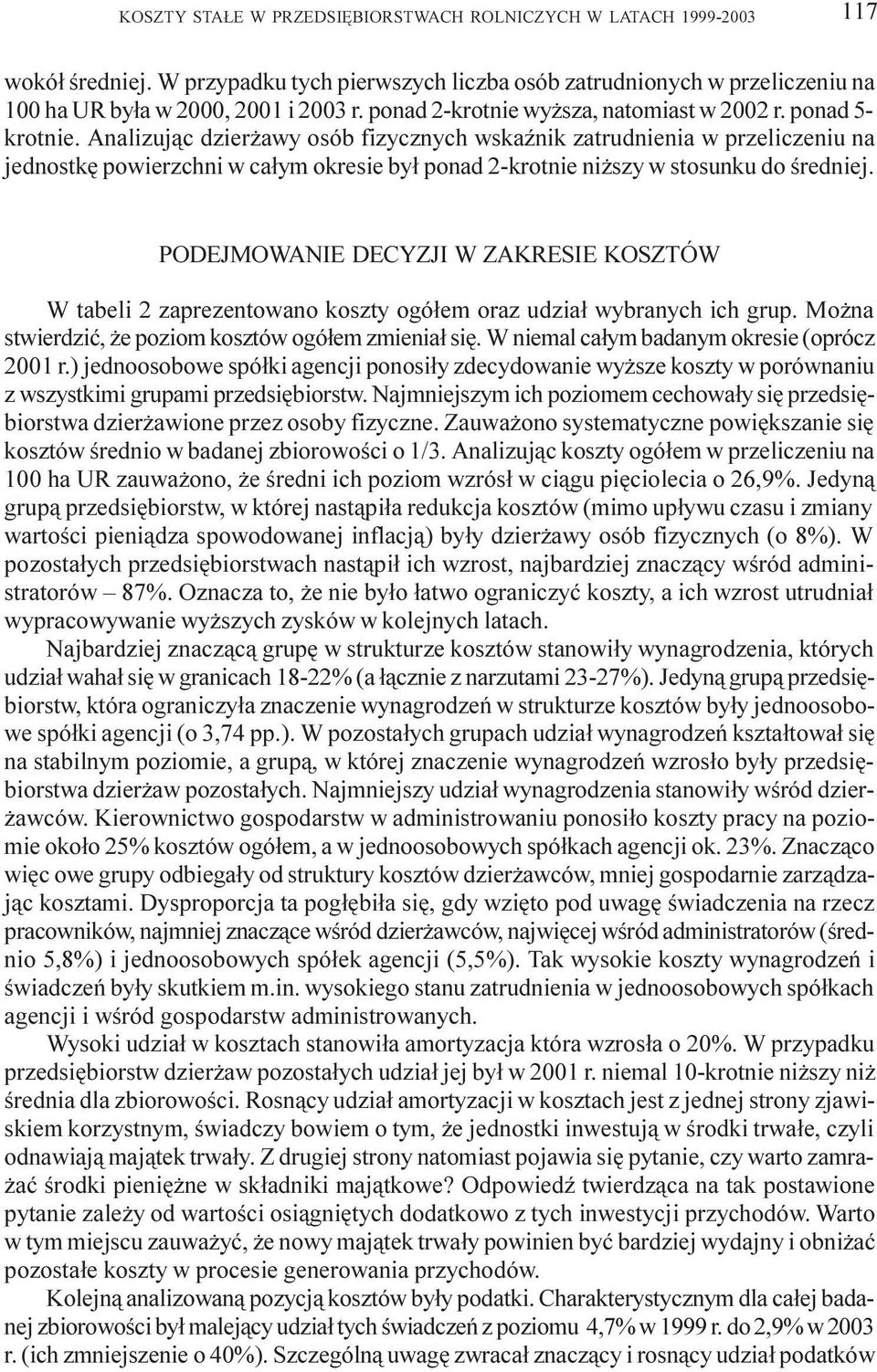 KOSZTY STAŁE W PRZEDSIĘBIORSTWACH ROLNICZYCH W LATACH 1999-2003 117

wokół średniej. W przypadku tych pierwszych liczba osób zatrudnionych w przeliczeniu na 100 ha UR była w 2000, 2001 i 2003 r. ponad 2-krotnie wyższa, natomiast w 2002 r. ponad 5-krotnie. Analizując dzierżawy osób fizycznych wskaźnik zatrudnienia w przeliczeniu na jednostkę powierzchni w całym okresie był ponad 2-krotnie niższy w stosunku do średniej.

PODEJMOWANIE DECYZJI W ZAKRESIE KOSZTÓW

W tabeli 2 zaprezentowano koszty ogółem oraz udział wybranych ich grup. Można stwierdzić, że poziom kosztów ogółem zmieniał się. W niemal całym badanym okresie (oprócz 2001 r.) jednoosobowe spółki agencji ponosiły zdecydowanie wyższe koszty w porównaniu z wszystkimi grupami przedsiębiorstw. Najmniejszym ich poziomem cechowały się przedsiębiorstwa dzierżawione przez osoby fizyczne. Zauważono systematyczne powiększanie się kosztów średnio w badanej zbiorowości o 1/3. Analizując koszty ogółem w przeliczeniu na 100 ha UR zauważono, że średni ich poziom wzrósł w ciągu pięciolecia o 26,9%. Jedyną grupą przedsiębiorstw, w której nastąpiła redukcja kosztów (mimo upływu czasu i zmiany wartości pieniądza spowodowanej inflacją) były dzierżawy osób fizycznych (o 8%). W pozostałych przedsiębiorstwach nastąpił ich wzrost, najbardziej znaczący wśród administratorów – 87%. Oznacza to, że nie było łatwo ograniczyć koszty, a ich wzrost utrudniał wypracowywanie wyższych zysków w kolejnych latach.

Najbardziej znaczącą grupę w strukturze kosztów stanowiły wynagrodzenia, których udział wahał się w granicach 18-22% (a łącznie z narzutami 23-27%). Jedyną grupą przedsiębiorstw, która ograniczyła znaczenie wynagrodzeń w strukturze kosztów były jednoosobowe spółki agencji (o 3,74 pp.). W pozostałych grupach udział wynagrodzeń kształtował się na stabilnym poziomie, a grupą, w której znaczenie wynagrodzeń wzrosło były przedsiębiorstwa dzierżaw pozostałych. Najmniejszy udział wynagrodzenia stanowiły wśród dzierżawców. Kierownictwo gospodarstw w administrowaniu ponosiło koszty pracy na poziomie około 25% kosztów ogółem, a w jednoosobowych spółkach agencji ok. 23%. Znacząco więc owe grupy odbiegały od struktury kosztów dzierżawców, mniej gospodarnie zarządzając kosztami. Dysproporcja ta pogłębiła się, gdy wzięto pod uwagę świadczenia na rzecz pracowników, najmniej znaczące wśród dzierżawców, najwięcej wśród administratorów (średnio 5,8%) i jednoosobowych spółek agencji (5,5%). Tak wysokie koszty wynagrodzeń i świadczeń były skutkiem m.in. wysokiego stanu zatrudnienia w jednoosobowych spółkach agencji i wśród gospodarstw administrowanych.

Wysoki udział w kosztach stanowiła amortyzacja która wzrosła o 20%. W przypadku przedsiębiorstw dzierżaw pozostałych udział jej był w 2001 r. niemal 10-krotnie niższy niż średnia dla zbiorowości. Rosnący udział amortyzacji w kosztach jest z jednej strony zjawiskiem korzystnym, świadczy bowiem o tym, że jednostki inwestują w środki trwałe, czyli odnawiają majątek trwały. Z drugiej strony natomiast pojawia się pytanie, czy warto zamrażać środki pieniężne w składniki majątkowe? Odpowiedź twierdząca na tak postawione pytanie zależy od wartości osiągniętych dodatkowo z tych inwestycji przychodów. Warto w tym miejscu zauważyć, że nowy majątek trwały powinien być bardziej wydajny i obniżać pozostałe koszty w procesie generowania przychodów.

Kolejną analizowaną pozycją kosztów były podatki. Charakterystycznym dla całej badanej zbiorowości był malejący udział tych świadczeń z poziomu 4,7% w 1999 r. do 2,9% w 2003 r. (ich zmniejszenie o 40%). Szczególną uwagę zwracał znaczący i rosnący udział podatków